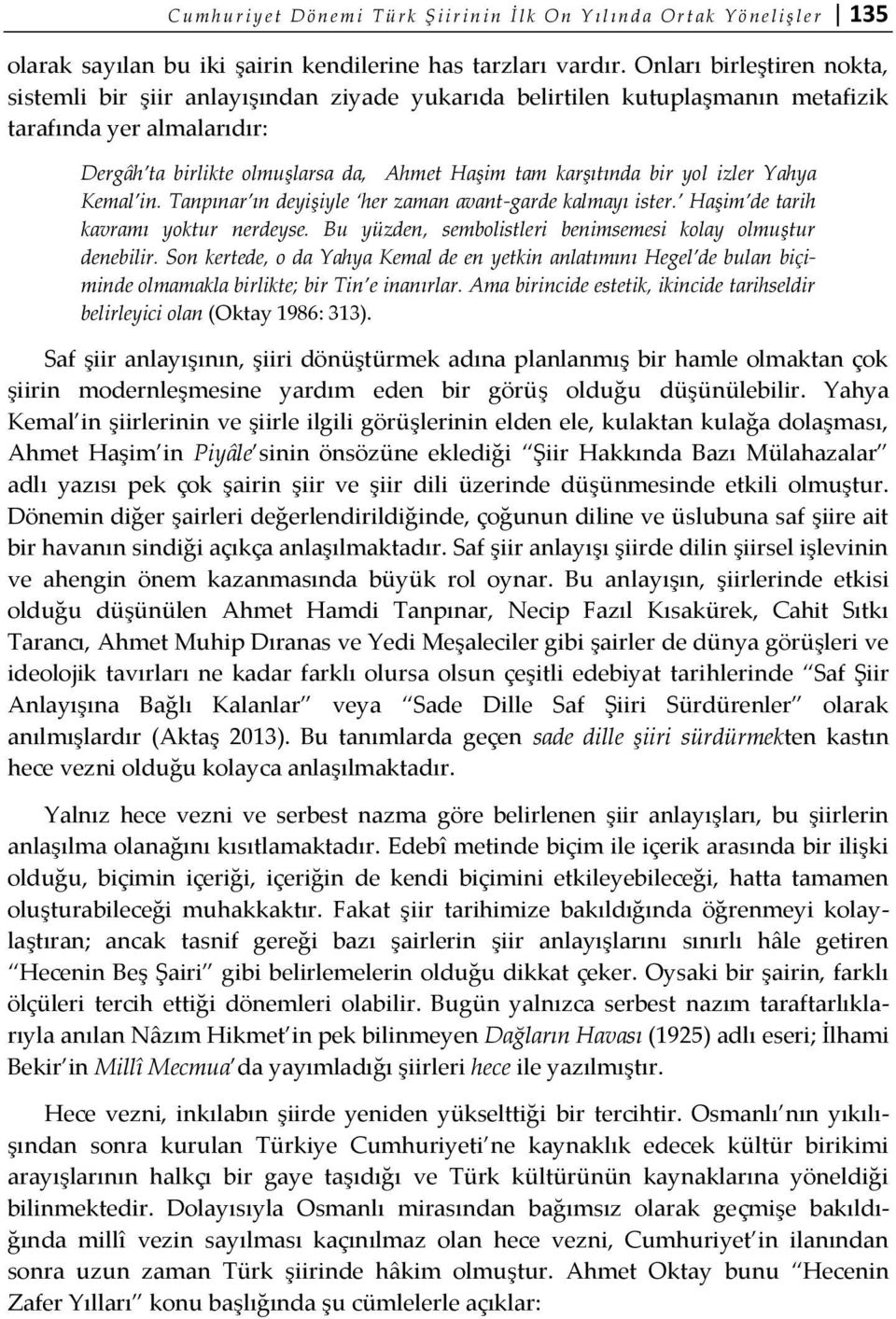 Cumhuriyet Dönemi Türk Şiirinin İlk On Yılında Ortak Yönelişler 135

olarak sayılan bu iki şairin kendilerine has tarzları vardır. Onları birleştiren nokta, sistemli bir şiir anlayışından ziyade yukarıda belirtilen kutuplaşmanın metafizik tarafında yer almalarıdır:

Dergâh'ta birlikte olmuşlarsa da, Ahmet Haşim tam karşıtında bir yol izler Yahya Kemal'in. Tanpınar'ın deyişiyle 'her zaman avant-garde kalmayı ister.' Haşim'de tarih kavramı yoktur nerdeyse. Bu yüzden, sembolistleri benimsemesi kolay olmuştur denebilir. Son kertede, o da Yahya Kemal de en yetkin anlatımını Hegel'de bulan biçiminde olmamakla birlikte; bir Tin'e inanırlar. Ama birincide estetik, ikincide tarihseldir belirleyici olan (Oktay 1986: 313).

Saf şiir anlayışının, şiiri dönüştürmek adına planlanmış bir hamle olmaktan çok şiirin modernleşmesine yardım eden bir görüş olduğu düşünülebilir. Yahya Kemal'in şiirlerinin ve şiirle ilgili görüşlerinin elden ele, kulaktan kulağa dolaşması, Ahmet Haşim'in Piyâle'sinin önsözüne eklediği "Şiir Hakkında Bazı Mülahazalar" adlı yazısı pek çok şairin şiir ve şiir dili üzerinde düşünmesinde etkili olmuştur. Dönemin diğer şairleri değerlendirildiğinde, çoğunun diline ve üslubuna saf şiire ait bir havanın sindiği açıkça anlaşılmaktadır. Saf şiir anlayışı şiirde dilin şiirsel işlevinin ve ahengin önem kazanmasında büyük rol oynar. Bu anlayışın, şiirlerinde etkisi olduğu düşünülen Ahmet Hamdi Tanpınar, Necip Fazıl Kısakürek, Cahit Sıtkı Tarancı, Ahmet Muhip Dıranas ve Yedi Meşaleciler gibi şairler de dünya görüşleri ve ideolojik tavırları ne kadar farklı olursa olsun çeşitli edebiyat tarihlerinde "Saf Şiir Anlayışına Bağlı Kalanlar" veya "Sade Dille Saf Şiiri Sürdürenler" olarak anılmışlardır (Aktaş 2013). Bu tanımlarda geçen sade dille şiiri sürdürmekten kastın hece vezni olduğu kolayca anlaşılmaktadır.

Yalnız hece vezni ve serbest nazma göre belirlenen şiir anlayışları, bu şiirlerin anlaşılma olanağını kısıtlamaktadır. Edebî metinde biçim ile içerik arasında bir ilişki olduğu, biçimin içeriği, içeriğin de kendi biçimini etkileyebileceği, hatta tamamen oluşturabileceği muhakkaktır. Fakat şiir tarihimize bakıldığında öğrenmeyi kolaylaştıran; ancak tasnif gereği bazı şairlerin şiir anlayışlarını sınırlı hâle getiren "Hecenin Beş Şairi" gibi belirlemelerin olduğu dikkat çeker. Oysaki bir şairin, farklı ölçüleri tercih ettiği dönemleri olabilir. Bugün yalnızca serbest nazım taraftarlıklarıyla anılan Nâzım Hikmet'in pek bilinmeyen Dağların Havası (1925) adlı eseri; İlhami Bekir'in Millî Mecmua'da yayımladığı şiirleri hece ile yazılmıştır.

Hece vezni, inkılabın şiirde yeniden yükselttiği bir tercihtir. Osmanlı'nın yıkılışından sonra kurulan Türkiye Cumhuriyeti'ne kaynaklık edecek kültür birikimi arayışlarının halkçı bir gaye taşıdığı ve Türk kültürünün kaynaklarına yöneldiği bilinmektedir. Dolayısıyla Osmanlı mirasından bağımsız olarak geçmişe bakıldığında millî vezin sayılması kaçınılmaz olan hece vezni, Cumhuriyet'in ilanından sonra uzun zaman Türk şiirinde hâkim olmuştur. Ahmet Oktay bunu "Hecenin Zafer Yılları" konu başlığında şu cümlelerle açıklar: